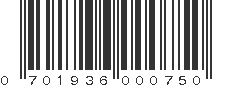 0 701936 000750